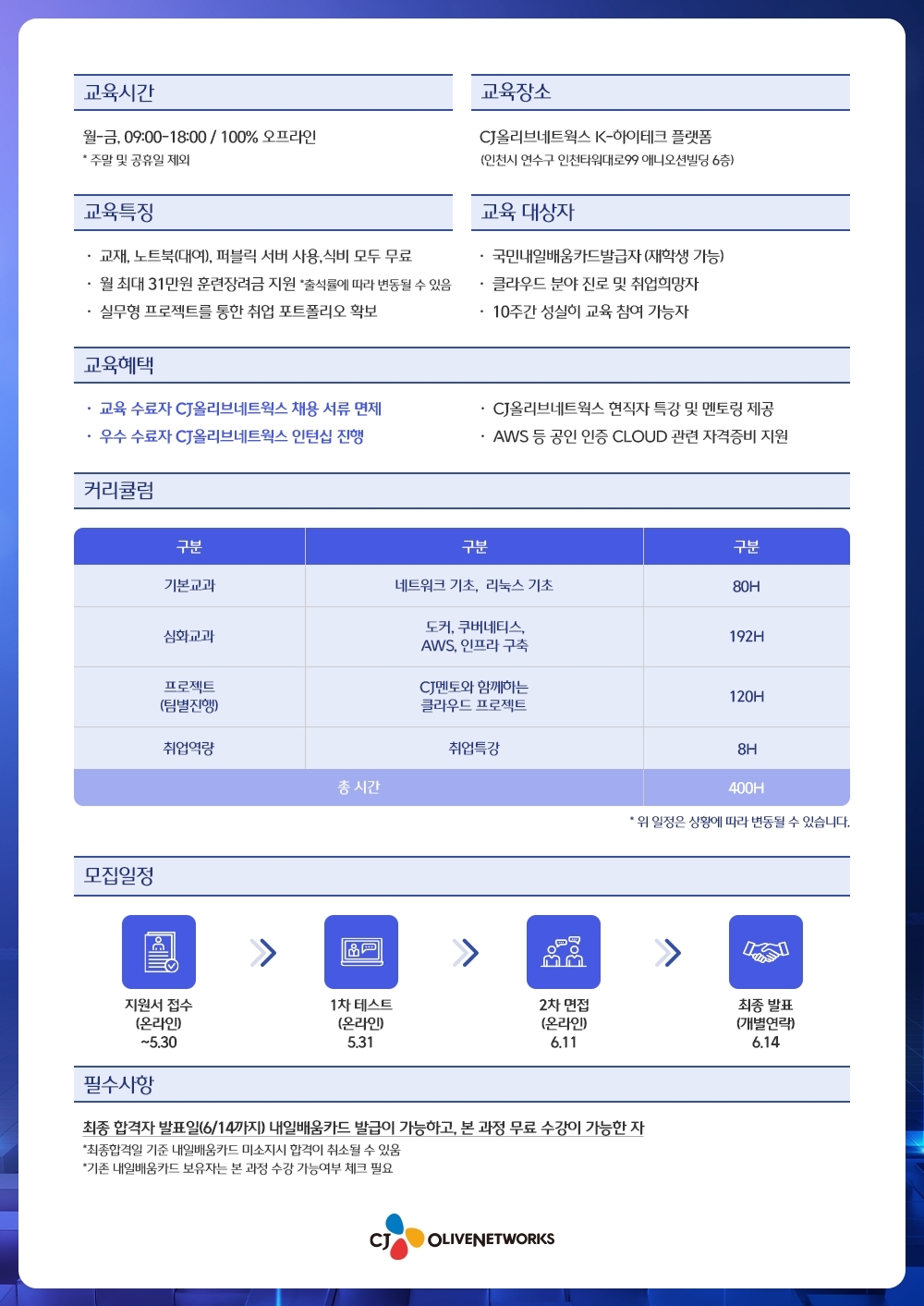 교육시간

월-금, 09:00-18:00 / 100% 오프라인
* 주말 및 공휴일 제외

교육장소

CJ올리브네트웍스 K-하이테크 플랫폼
(인천시 연수구 인천타워대로99 애니오션빌딩 6층)

교육특징

· 교재, 노트북(대여), 퍼블릭 서버 사용,식비 모두 무료
· 월 최대 31만원 훈련장려금 지원 *출석률에 따라 변동될 수 있음
· 실무형 프로젝트를 통한 취업 포트폴리오 확보

교육 대상자

· 국민내일배움카드발급자 (재학생 가능)
· 클라우드 분야 진로 및 취업희망자
· 10주간 성실히 교육 참여 가능자

교육혜택

· 교육 수료자 CJ올리브네트웍스 채용 서류 면제
· 우수 수료자 CJ올리브네트웍스 인턴십 진행
· CJ올리브네트웍스 현직자 특강 및 멘토링 제공
· AWS 등 공인 인증 CLOUD 관련 자격증비 지원

커리큘럼

| 구분 | 구분 | 구분 |
|---|---|---|
| 기본교과 | 네트워크 기초, 리눅스 기초 | 80H |
| 심화교과 | 도커, 쿠버네티스, AWS, 인프라 구축 | 192H |
| 프로젝트 (팀별진행) | CJ멘토와 함께하는 클라우드 프로젝트 | 120H |
| 취업역량 | 취업특강 | 8H |
| 총 시간 | | 400H |

* 위 일정은 상황에 따라 변동될 수 있습니다.

모집일정

지원서 접수 (온라인) ~5.30

1차 테스트 (온라인) 5.31

2차 면접 (온라인) 6.11

최종 발표 (개별연락) 6.14

필수사항

최종 합격자 발표일(6/14까지) 내일배움카드 발급이 가능하고, 본 과정 무료 수강이 가능한 자
*최종합격일 기준 내일배움카드 미소지시 합격이 취소될 수 있음
*기존 내일배움카드 보유자는 본 과정 수강 가능여부 체크 필요

CJ OLIVENETWORKS